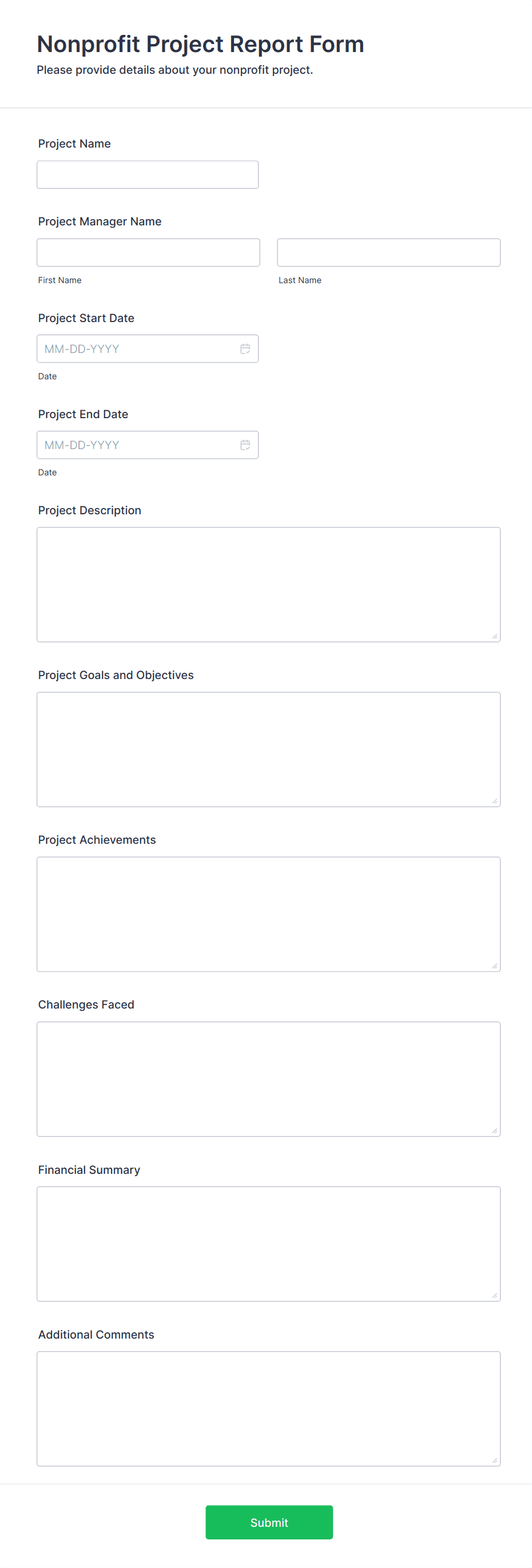 Nonprofit Project Report Form
Please provide details about your nonprofit project.

Project Name

Project Manager Name

First Name

Last Name

Project Start Date

MM-DD-YYYY

Date

Project End Date

MM-DD-YYYY

Date

Project Description

Project Goals and Objectives

Project Achievements

Challenges Faced

Financial Summary

Additional Comments

Submit